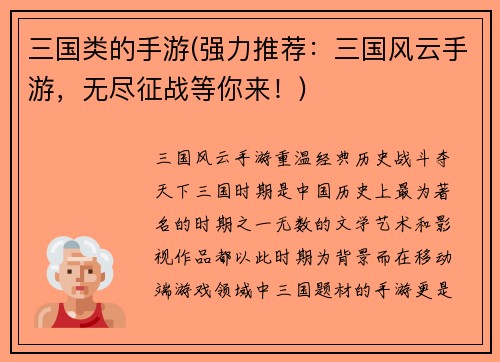 三国类的手游(强力推荐：三国风云手游，无尽征战等你来！)

三国风云手游重温经典历史战斗夺天下三国时期是中国历史上最为著名的时期之一无数的文学艺术和影视作品都以此时期为背景而在移动端游戏领域中三国题材的手游更是